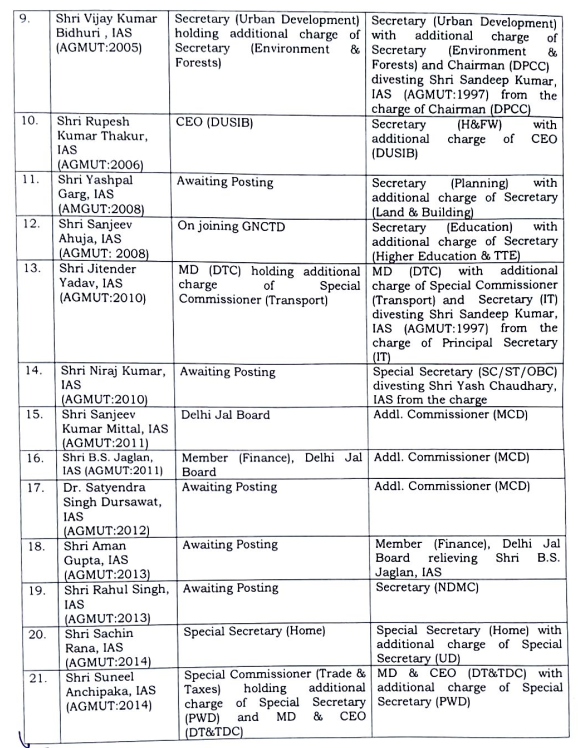 | 9. | Shri Vijay Kumar Bidhuri , IAS (AGMUT:2005) | Secretary (Urban Development) holding additional charge of Secretary (Environment & Forests) | Secretary (Urban Development) with additional charge of Secretary (Environment & Forests) and Chairman (DPCC) divesting Shri Sandeep Kumar, IAS (AGMUT:1997) from the charge of Chairman (DPCC) |
|---|---|---|---|
| 10. | Shri Rupesh Kumar Thakur, IAS (AGMUT:2006) | CEO (DUSIB) | Secretary (H&FW) with additional charge of CEO (DUSIB) |
| 11. | Shri Yashpal Garg, IAS (AMGUT:2008) | Awaiting Posting | Secretary (Planning) with additional charge of Secretary (Land & Building) |
| 12. | Shri Sanjeev Ahuja, IAS (AGMUT: 2008) | On joining GNCTD | Secretary (Education) with additional charge of Secretary (Higher Education & TTE) |
| 13. | Shri Jitender Yadav, IAS (AGMUT:2010) | MD (DTC) holding additional charge of Special Commissioner (Transport) | MD (DTC) with additional charge of Special Commissioner (Transport) and Secretary (IT) divesting Shri Sandeep Kumar, IAS (AGMUT:1997) from the charge of Principal Secretary (IT) |
| 14. | Shri Niraj Kumar, IAS (AGMUT:2010) | Awaiting Posting | Special Secretary (SC/ST/OBC) divesting Shri Yash Chaudhary, IAS from the charge |
| 15. | Shri Sanjeev Kumar Mittal, IAS (AGMUT:2011) | Delhi Jal Board | Addl. Commissioner (MCD) |
| 16. | Shri B.S. Jaglan, IAS (AGMUT:2011) | Member (Finance), Delhi Jal Board | Addl. Commissioner (MCD) |
| 17. | Dr. Satyendra Singh Dursawat, IAS (AGMUT:2012) | Awaiting Posting | Addl. Commissioner (MCD) |
| 18. | Shri Aman Gupta, IAS (AGMUT:2013) | Awaiting Posting | Member (Finance), Delhi Jal Board relieving Shri B.S. Jaglan, IAS |
| 19. | Shri Rahul Singh, IAS (AGMUT:2013) | Awaiting Posting | Secretary (NDMC) |
| 20. | Shri Sachin Rana, IAS (AGMUT:2014) | Special Secretary (Home) | Special Secretary (Home) with additional charge of Special Secretary (UD) |
| 21. | Shri Suneel Anchipaka, IAS (AGMUT:2014) | Special Commissioner (Trade & Taxes) holding additional charge of Special Secretary (PWD) and MD & CEO (DT&TDC) | MD & CEO (DT&TDC) with additional charge of Special Secretary (PWD) |